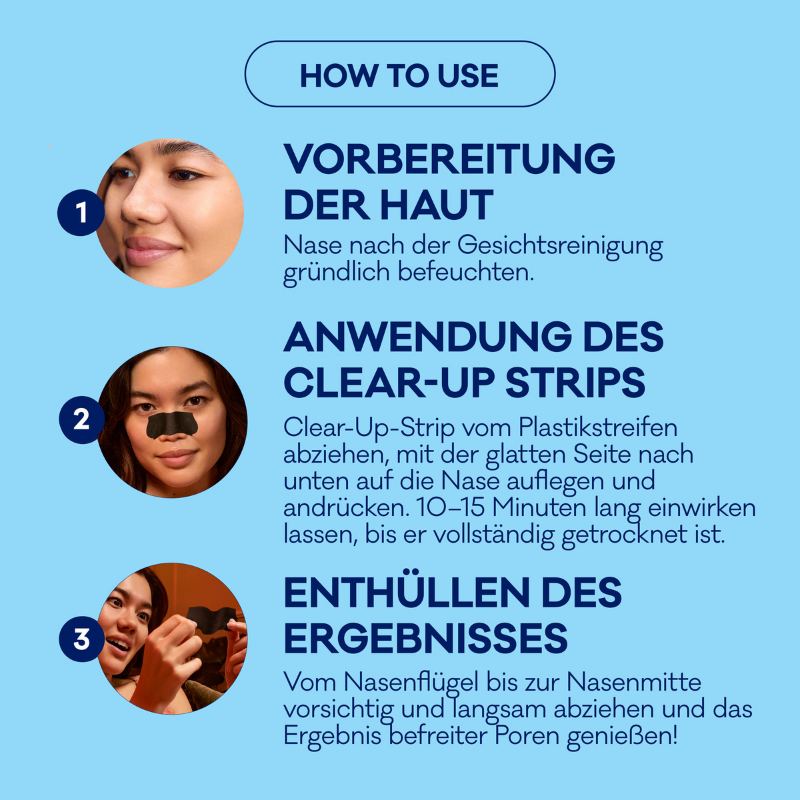 HOW TO USE

1

VORBEREITUNG DER HAUT

Nase nach der Gesichtsreinigung gründlich befeuchten.

2

ANWENDUNG DES CLEAR-UP STRIPS

Clear-Up-Strip vom Plastikstreifen abziehen, mit der glatten Seite nach unten auf die Nase auflegen und andrücken. 10–15 Minuten lang einwirken lassen, bis er vollständig getrocknet ist.

3

ENTHÜLLEN DES ERGEBNISSES

Vom Nasenflügel bis zur Nasenmitte vorsichtig und langsam abziehen und das Ergebnis befreiter Poren genießen!